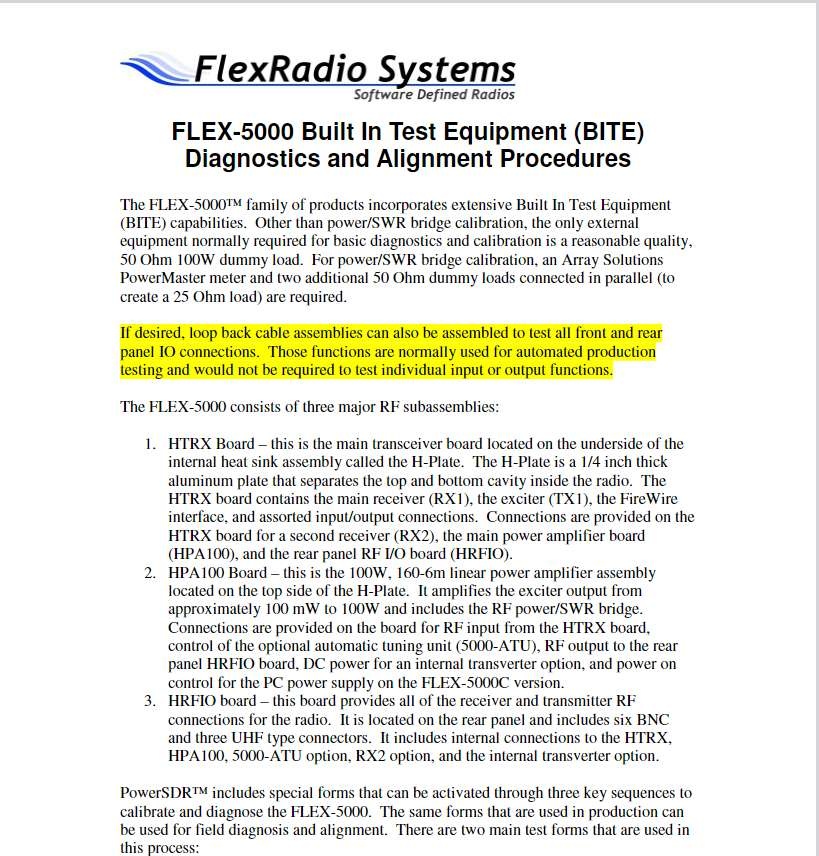 FlexRadio Systems
Software Defined Radios

FLEX-5000 Built In Test Equipment (BITE)
Diagnostics and Alignment Procedures

The FLEX-5000™ family of products incorporates extensive Built In Test Equipment (BITE) capabilities. Other than power/SWR bridge calibration, the only external equipment normally required for basic diagnostics and calibration is a reasonable quality, 50 Ohm 100W dummy load. For power/SWR bridge calibration, an Array Solutions PowerMaster meter and two additional 50 Ohm dummy loads connected in parallel (to create a 25 Ohm load) are required.

If desired, loop back cable assemblies can also be assembled to test all front and rear panel IO connections. Those functions are normally used for automated production testing and would not be required to test individual input or output functions.

The FLEX-5000 consists of three major RF subassemblies:

1. HTRX Board – this is the main transceiver board located on the underside of the internal heat sink assembly called the H-Plate. The H-Plate is a 1/4 inch thick aluminum plate that separates the top and bottom cavity inside the radio. The HTRX board contains the main receiver (RX1), the exciter (TX1), the FireWire interface, and assorted input/output connections. Connections are provided on the HTRX board for a second receiver (RX2), the main power amplifier board (HPA100), and the rear panel RF I/O board (HRFIO).
2. HPA100 Board – this is the 100W, 160-6m linear power amplifier assembly located on the top side of the H-Plate. It amplifies the exciter output from approximately 100 mW to 100W and includes the RF power/SWR bridge. Connections are provided on the board for RF input from the HTRX board, control of the optional automatic tuning unit (5000-ATU), RF output to the rear panel HRFIO board, DC power for an internal transverter option, and power on control for the PC power supply on the FLEX-5000C version.
3. HRFIO board – this board provides all of the receiver and transmitter RF connections for the radio. It is located on the rear panel and includes six BNC and three UHF type connectors. It includes internal connections to the HTRX, HPA100, 5000-ATU option, RX2 option, and the internal transverter option.

PowerSDR™ includes special forms that can be activated through three key sequences to calibrate and diagnose the FLEX-5000. The same forms that are used in production can be used for field diagnosis and alignment. There are two main test forms that are used in this process: